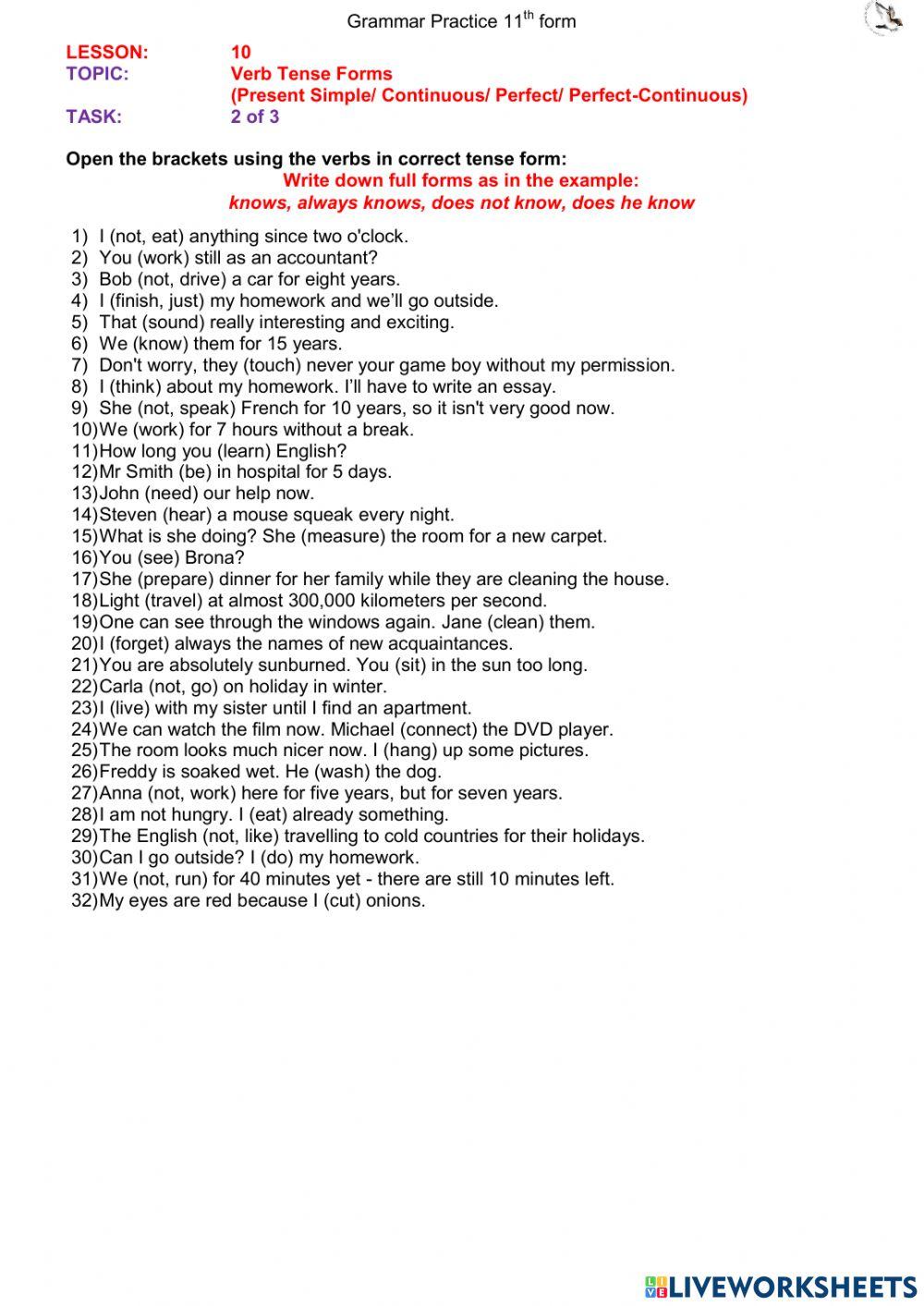 Grammar Practice 11$^{th}$ form

LESSON: 10
TOPIC: Verb Tense Forms
(Present Simple/ Continuous/ Perfect/ Perfect-Continuous)
TASK: 2 of 3

Open the brackets using the verbs in correct tense form:
Write down full forms as in the example:
knows, always knows, does not know, does he know

1) I (not, eat) anything since two o'clock.
2) You (work) still as an accountant?
3) Bob (not, drive) a car for eight years.
4) I (finish, just) my homework and we'll go outside.
5) That (sound) really interesting and exciting.
6) We (know) them for 15 years.
7) Don't worry, they (touch) never your game boy without my permission.
8) I (think) about my homework. I'll have to write an essay.
9) She (not, speak) French for 10 years, so it isn't very good now.
10) We (work) for 7 hours without a break.
11) How long you (learn) English?
12) Mr Smith (be) in hospital for 5 days.
13) John (need) our help now.
14) Steven (hear) a mouse squeak every night.
15) What is she doing? She (measure) the room for a new carpet.
16) You (see) Brona?
17) She (prepare) dinner for her family while they are cleaning the house.
18) Light (travel) at almost 300,000 kilometers per second.
19) One can see through the windows again. Jane (clean) them.
20) I (forget) always the names of new acquaintances.
21) You are absolutely sunburned. You (sit) in the sun too long.
22) Carla (not, go) on holiday in winter.
23) I (live) with my sister until I find an apartment.
24) We can watch the film now. Michael (connect) the DVD player.
25) The room looks much nicer now. I (hang) up some pictures.
26) Freddy is soaked wet. He (wash) the dog.
27) Anna (not, work) here for five years, but for seven years.
28) I am not hungry. I (eat) already something.
29) The English (not, like) travelling to cold countries for their holidays.
30) Can I go outside? I (do) my homework.
31) We (not, run) for 40 minutes yet - there are still 10 minutes left.
32) My eyes are red because I (cut) onions.

LIVEWORKSHEETS